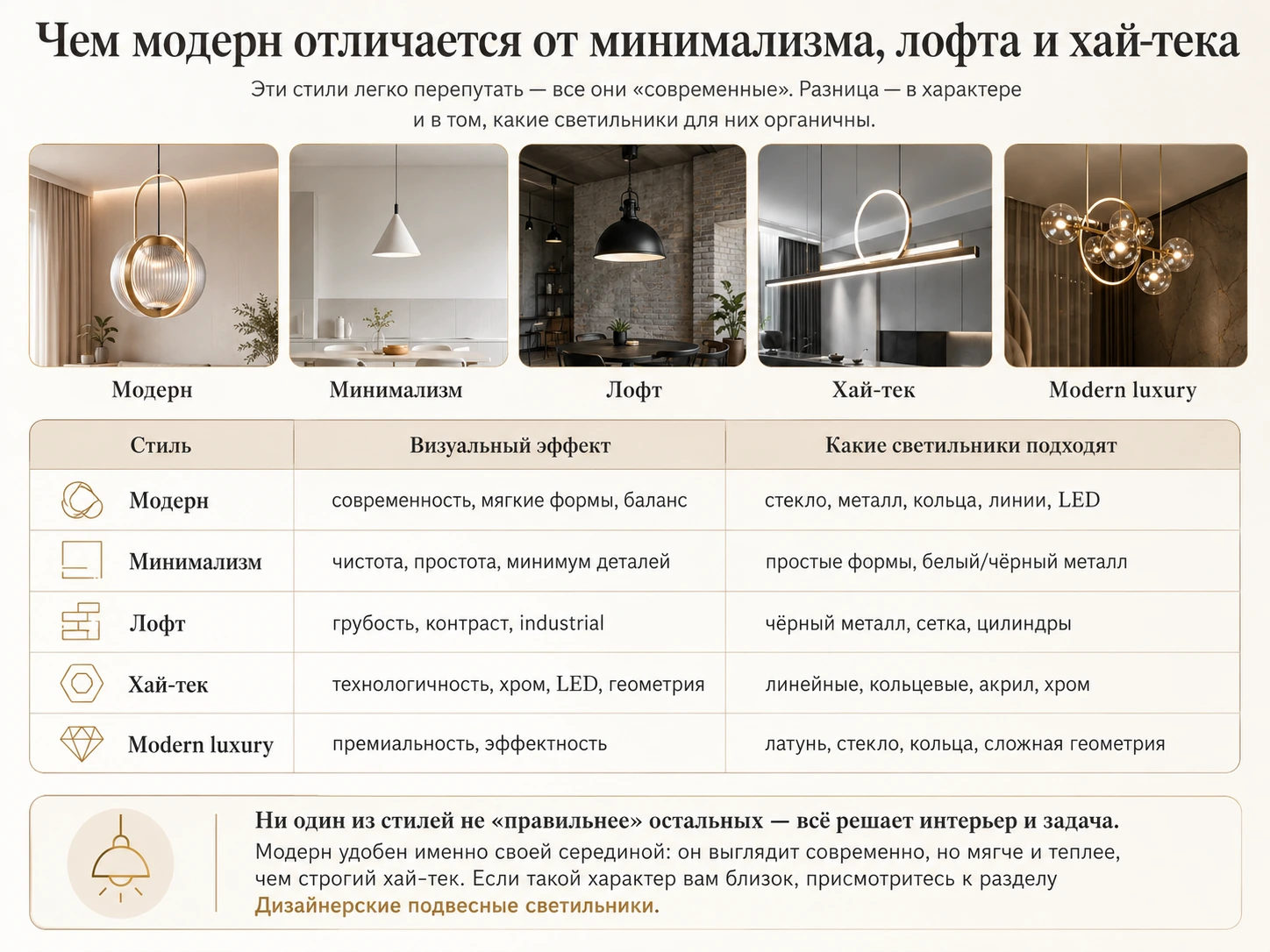 Чем модерн отличается от минимализма, лофта и хай-тека

Эти стили легко перепутать — все они «современные». Разница — в характере и в том, какие светильники для них органичны.

Модерн

Минимализм

Лофт

Хай-тек

Modern luxury

| Стиль | Визуальный эффект | Какие светильники подходят |
|---|---|---|
| Модерн | современность, мягкие формы, баланс | стекло, металл, кольца, линии, LED |
| Минимализм | чистота, простота, минимум деталей | простые формы, белый/чёрный металл |
| Лофт | грубость, контраст, industrial | чёрный металл, сетка, цилиндры |
| Хай-тек | технологичность, хром, LED, геометрия | линейные, кольцевые, акрил, хром |
| Modern luxury | премиальность, эффектность | латунь, стекло, кольца, сложная геометрия |

Ни один из стилей не «правильнее» остальных — всё решает интерьер и задача.
Модерн удобен именно своей серединой: он выглядит современно, но мягче и теплее, чем строгий хай-тек. Если такой характер вам близок, присмотритесь к разделу Дизайнерские подвесные светильники.